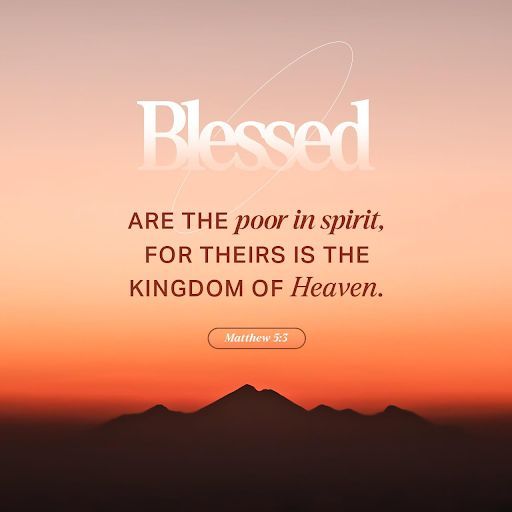 Blessed

ARE THE poor in spirit, FOR THEIRS IS THE KINGDOM OF Heaven.

Matthew 5:3